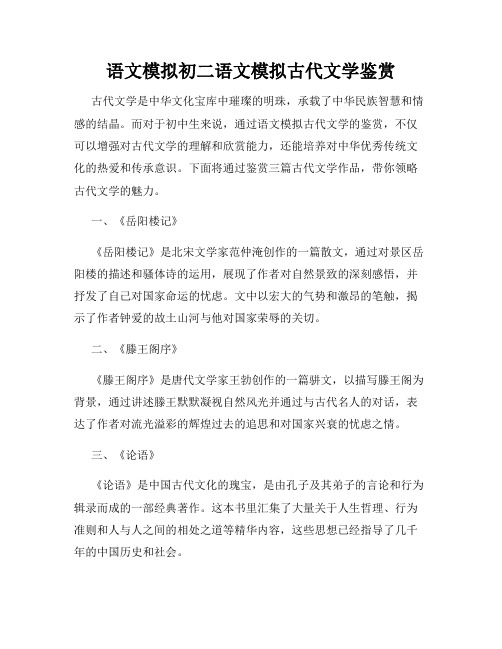 语文模拟初二语文模拟古代文学鉴赏

古代文学是中华文化宝库中璀璨的明珠，承载了中华民族智慧和情感的结晶。而对于初中生来说，通过语文模拟古代文学的鉴赏，不仅可以增强对古代文学的理解和欣赏能力，还能培养对中华优秀传统文化的热爱和传承意识。下面将通过鉴赏三篇古代文学作品，带你领略古代文学的魅力。

一、《岳阳楼记》

《岳阳楼记》是北宋文学家范仲淹创作的一篇散文，通过对景区岳阳楼的描述和骚体诗的运用，展现了作者对自然景致的深刻感悟，并抒发了自己对国家命运的忧虑。文中以宏大的气势和激昂的笔触，揭示了作者钟爱的故土山河与他对国家荣辱的关切。

二、《滕王阁序》

《滕王阁序》是唐代文学家王勃创作的一篇骈文，以描写滕王阁为背景，通过讲述滕王默默凝视自然风光并通过与古代名人的对话，表达了作者对流光溢彩的辉煌过去的追思和对国家兴衰的忧虑之情。

三、《论语》

《论语》是中国古代文化的瑰宝，是由孔子及其弟子的言论和行为辑录而成的一部经典著作。这本书里汇集了大量关于人生哲理、行为准则和人与人之间的相处之道等精华内容，这些思想已经指导了几千年的中国历史和社会。